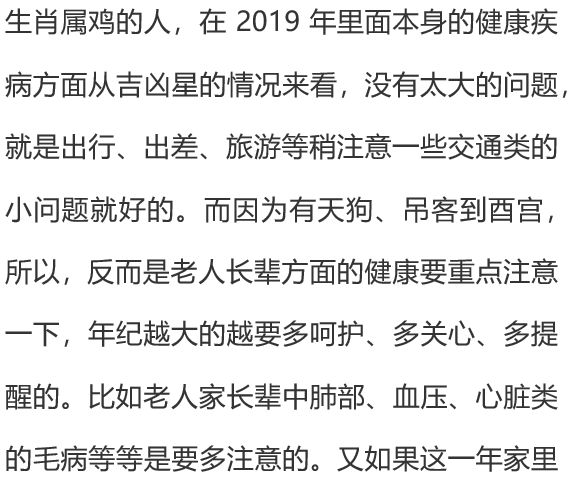 生肖属鸡的人，在 2019 年里面本身的健康疾病方面从吉凶星的情况来看，没有太大的问题，就是出行、出差、旅游等稍注意一些交通类的小问题就好的。而因为有天狗、吊客到酉宫，所以，反而是老人长辈方面的健康要重点注意一下，年纪越大的越要多呵护、多关心、多提醒的。比如老人家长辈中肺部、血压、心脏类的毛病等等是要多注意的。又如果这一年家里